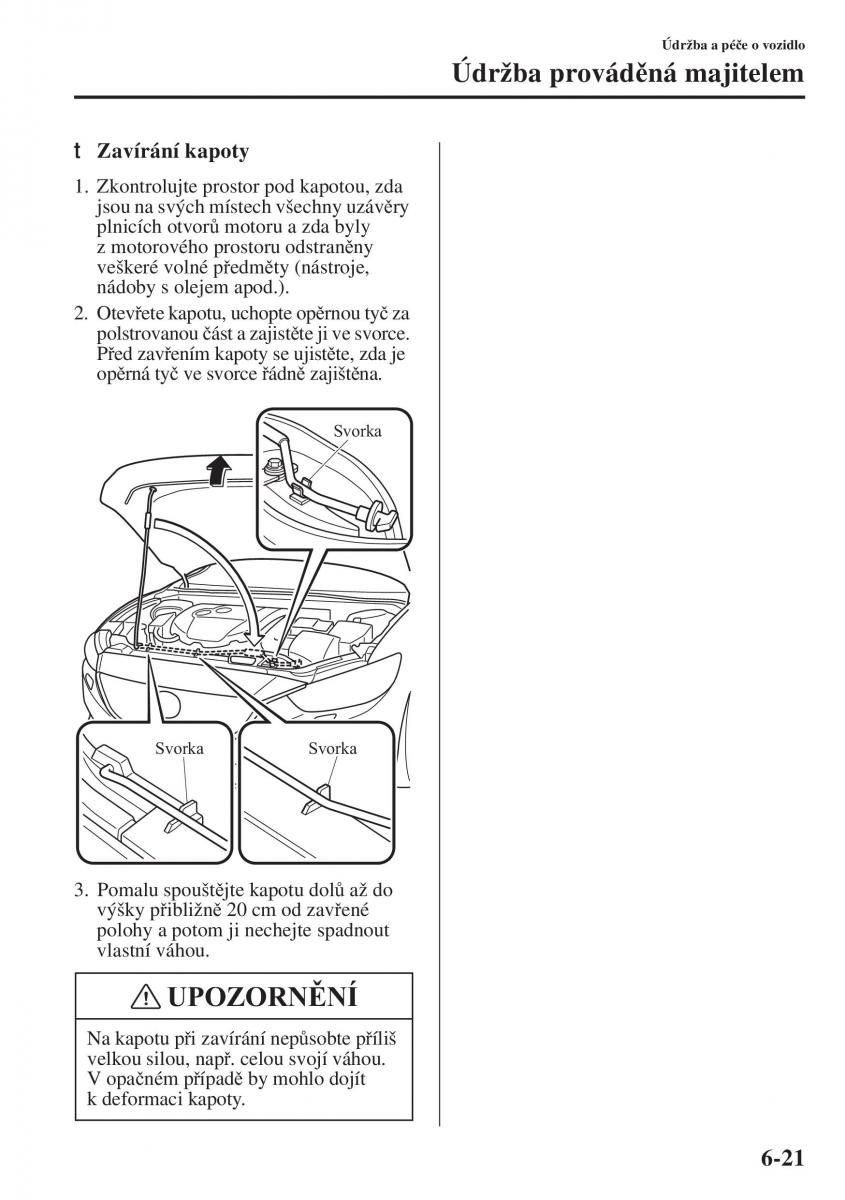 Údržba a péče o vozidlo

Údržba prováděná majitelem

t Zavírání kapoty

1. Zkontrolujte prostor pod kapotou, zda jsou na svých místech všechny uzávěry plnicích otvorů motoru a zda byly z motorového prostoru odstraněny veškeré volné předměty (nástroje, nádoby s olejem apod.).

2. Otevřete kapotu, uchopte opěrnou tyč za polstrovanou část a zajistěte ji ve svorce. Před zavřením kapoty se ujistěte, zda je opěrná tyč ve svorce řádně zajištěna.

Svorka

Svorka

Svorka

3. Pomalu spouštějte kapotu dolů až do výšky přibližně 20 cm od zavřené polohy a potom ji nechejte spadnout vlastní váhou.

UPOZORNĚNÍ

Na kapotu při zavírání nepůsobte příliš velkou silou, např. celou svojí váhou. V opačném případě by mohlo dojít k deformaci kapoty.

6-21